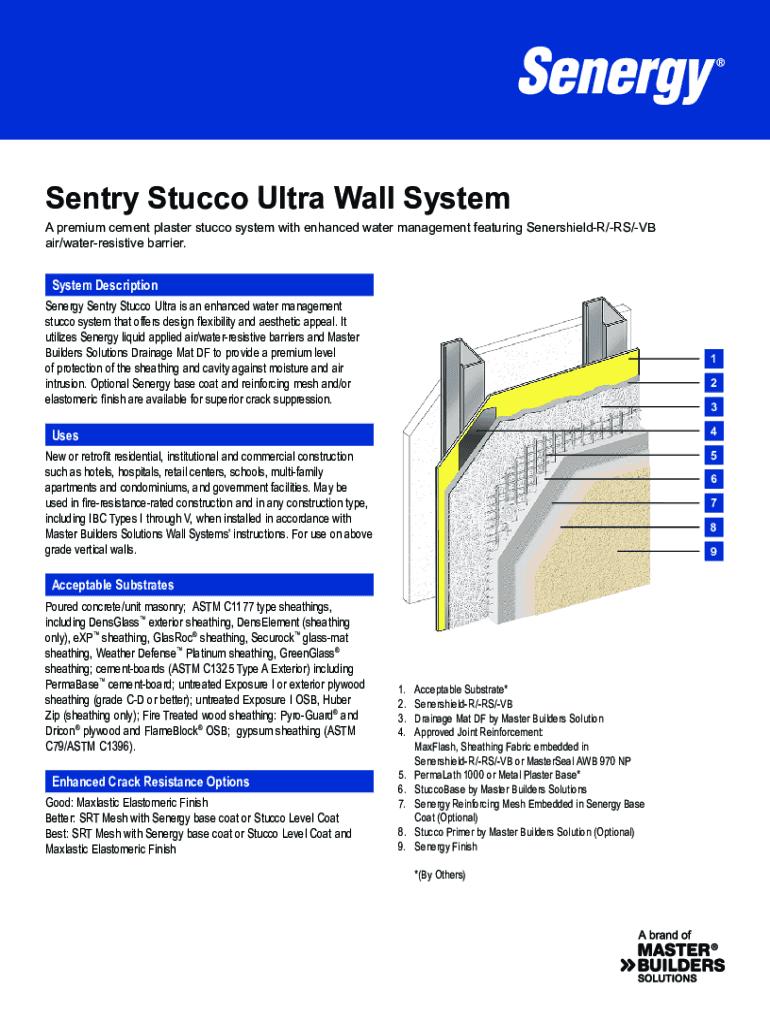 Senergy®

Sentry Stucco Ultra Wall System

A premium cement plaster stucco system with enhanced water management featuring Senershield-R/-RS/-VB air/water-resistive barrier.

System Description

Senergy Sentry Stucco Ultra is an enhanced water management stucco system that offers design flexibility and aesthetic appeal. It utilizes Senergy liquid applied air/water-resistive barriers and Master Builders Solutions Drainage Mat DF to provide a premium level of protection of the sheathing and cavity against moisture and air intrusion. Optional Senergy base coat and reinforcing mesh and/or elastomeric finish are available for superior crack suppression.

Uses

New or retrofit residential, institutional and commercial construction such as hotels, hospitals, retail centers, schools, multi-family apartments and condominiums, and government facilities. May be used in fire-resistance-rated construction and in any construction type, including IBC Types I through V, when installed in accordance with Master Builders Solutions Wall Systems' instructions. For use on above grade vertical walls.

Acceptable Substrates

Poured concrete/unit masonry; ASTM C1177 type sheathings, including DensGlass™ exterior sheathing, DensElement (sheathing only), eXP™ sheathing, GlasRoc® sheathing, Securock™ glass-mat sheathing, Weather Defense™ Platinum sheathing, GreenGlass® sheathing; cement-boards (ASTM C1325 Type A Exterior) including PermaBase™ cement-board; untreated Exposure I or exterior plywood sheathing (grade C-D or better); untreated Exposure I OSB, Huber Zip (sheathing only); Fire Treated wood sheathing: Pyro-Guard® and Dricon® plywood and FlameBlock® OSB; gypsum sheathing (ASTM C79/ASTM C1396).

Enhanced Crack Resistance Options

Good: Maxlastic Elastomeric Finish
Better: SRT Mesh with Senergy base coat or Stucco Level Coat
Best: SRT Mesh with Senergy base coat or Stucco Level Coat and Maxlastic Elastomeric Finish

1
2
3
4
5
6
7
8
9

1. Acceptable Substrate*
2. Senershield-R/-RS/-VB
3. Drainage Mat DF by Master Builders Solution
4. Approved Joint Reinforcement: MaxFlash, Sheathing Fabric embedded in Senershield-R/-RS/-VB or MasterSeal AWB 970 NP
5. PermaLath 1000 or Metal Plaster Base*
6. StuccoBase by Master Builders Solutions
7. Senergy Reinforcing Mesh Embedded in Senergy Base Coat (Optional)
8. Stucco Primer by Master Builders Solution (Optional)
9. Senergy Finish

*(By Others)

A brand of
MASTER®
BUILDERS
SOLUTIONS